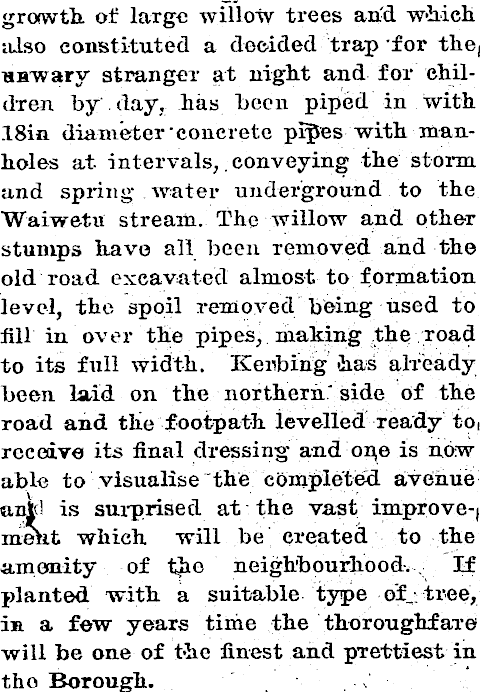 growth of large willow trees and which also constituted a decided trap for the unwary stranger at night and for children by day, has been piped in with 18in diameter concrete pipes with manholes at intervals, conveying the storm and spring water underground to the Waiwetu stream. The willow and other stumps have all been removed and the old road excavated almost to formation level, the spoil removed being used to fill in over the pipes, making the road to its full width. Kerbing has already been laid on the northern side of the road and the footpath levelled ready to receive its final dressing and one is now able to visualise the completed avenue and is surprised at the vast improvement which will be created to the amenity of the neighbourhood. If planted with a suitable type of tree, in a few years time the thoroughfare will be one of the finest and prettiest in the Borough.